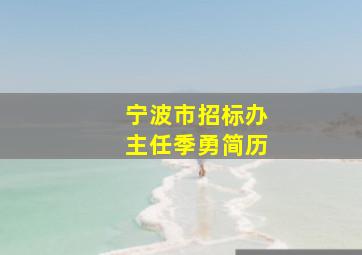 宁波市招标办
主任季勇简历